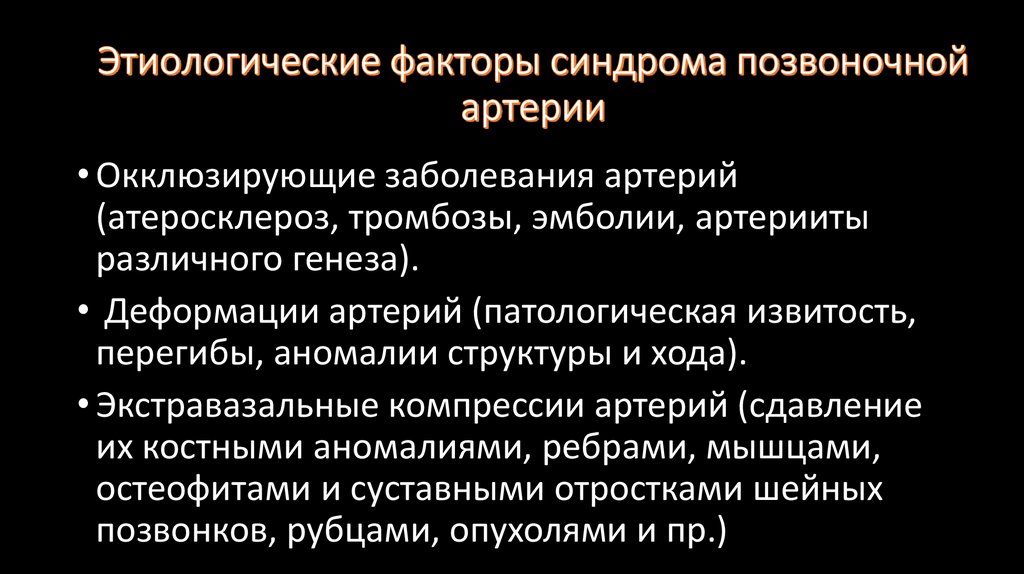 Этиологические факторы синдрома позвоночной артерии

• Окклюзирующие заболевания артерий (атеросклероз, тромбозы, эмболии, артерииты различного генеза).

• Деформации артерий (патологическая извитость, перегибы, аномалии структуры и хода).

• Экстравазальные компрессии артерий (сдавление их костными аномалиями, ребрами, мышцами, остеофитами и суставными отростками шейных позвонков, рубцами, опухолями и пр.)